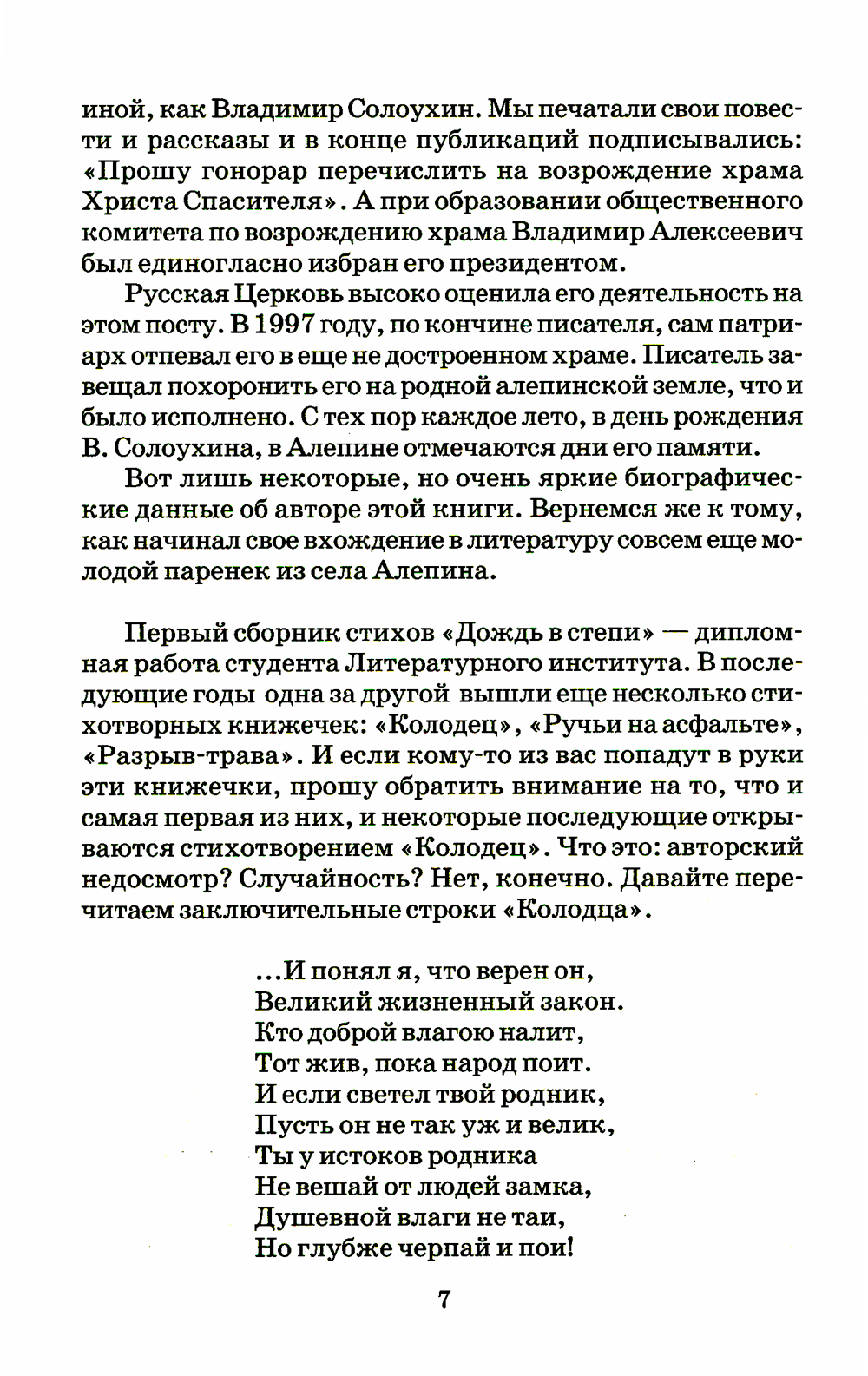 иной, как Владимир Солоухин. Мы печатали свои повести и рассказы и в конце публикаций подписывались: «Прошу гонорар перечислить на возрождение храма Христа Спасителя». А при образовании общественного комитета по возрождению храма Владимир Алексеевич был единогласно избран его президентом.

Русская Церковь высоко оценила его деятельность на этом посту. В 1997 году, по кончине писателя, сам патриарх отпевал его в еще не достроенном храме. Писатель завещал похоронить его на родной алепинской земле, что и было исполнено. С тех пор каждое лето, в день рождения В. Солоухина, в Алепине отмечаются дни его памяти.

Вот лишь некоторые, но очень яркие биографические данные об авторе этой книги. Вернемся же к тому, как начинал свое вхождение в литературу совсем еще молодой паренек из села Алепина.

Первый сборник стихов «Дождь в степи» — дипломная работа студента Литературного института. В последующие годы одна за другой вышли еще несколько стихотворных книжечек: «Колодец», «Ручьи на асфальте», «Разрыв-трава». И если кому-то из вас попадут в руки эти книжечки, прошу обратить внимание на то, что и самая первая из них, и некоторые последующие открываются стихотворением «Колодец». Что это: авторский недосмотр? Случайность? Нет, конечно. Давайте перечитаем заключительные строки «Колодца».

...И понял я, что верен он,
Великий жизненный закон.
Кто доброй влагою налит,
Тот жив, пока народ поит.
И если светел твой родник,
Пусть он не так уж и велик,
Ты у истоков родника
Не вешай от людей замка,
Душевной влаги не таи,
Но глубже черпай и пои!

7